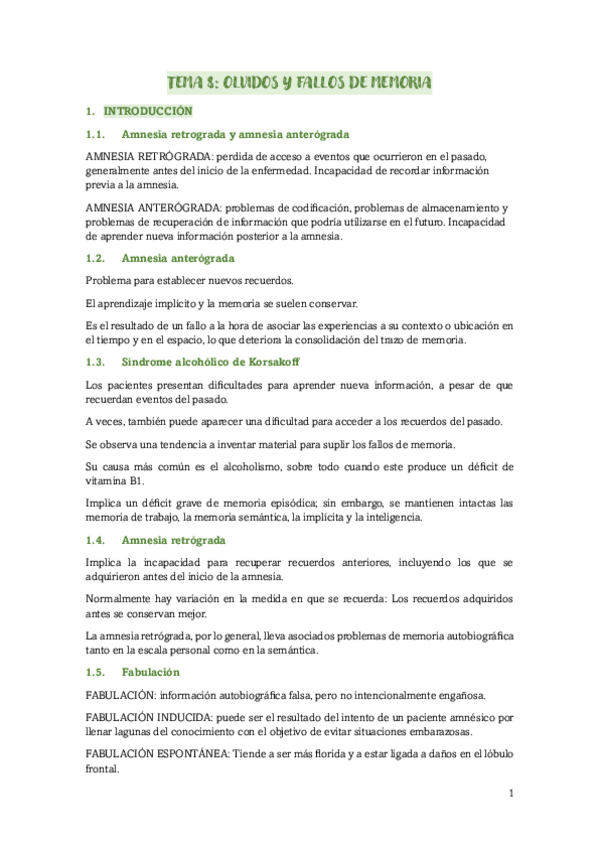 TEMA 8: OLVIDOS Y FALLOS DE MEMORIA

1. INTRODUCCIÓN

1.1. Amnesia retrograda y amnesia anterógrada

AMNESIA RETRÓGRADA: perdida de acceso a eventos que ocurrieron en el pasado, generalmente antes del inicio de la enfermedad. Incapacidad de recordar información previa a la amnesia.

AMNESIA ANTERÓGRADA: problemas de codificación, problemas de almacenamiento y problemas de recuperación de información que podría utilizarse en el futuro. Incapacidad de aprender nueva información posterior a la amnesia.

1.2. Amnesia anterógrada

Problema para establecer nuevos recuerdos.

El aprendizaje implícito y la memoria se suelen conservar.

Es el resultado de un fallo a la hora de asociar las experiencias a su contexto o ubicación en el tiempo y en el espacio, lo que deteriora la consolidación del trazo de memoria.

1.3. Síndrome alcohólico de Korsakoff

Los pacientes presentan dificultades para aprender nueva información, a pesar de que recuerdan eventos del pasado.

A veces, también puede aparecer una dificultad para acceder a los recuerdos del pasado.

Se observa una tendencia a inventar material para suplir los fallos de memoria.

Su causa más común es el alcoholismo, sobre todo cuando este produce un déficit de vitamina B1.

Implica un déficit grave de memoria episódica; sin embargo, se mantienen intactas las memoria de trabajo, la memoria semántica, la implícita y la inteligencia.

1.4. Amnesia retrógrada

Implica la incapacidad para recuperar recuerdos anteriores, incluyendo los que se adquirieron antes del inicio de la amnesia.

Normalmente hay variación en la medida en que se recuerda: Los recuerdos adquiridos antes se conservan mejor.

La amnesia retrógrada, por lo general, lleva asociados problemas de memoria autobiográfica tanto en la escala personal como en la semántica.

1.5. Fabulación

FABULACIÓN: información autobiográfica falsa, pero no intencionalmente engañosa.

FABULACIÓN INDUCIDA: puede ser el resultado del intento de un paciente amnésico por llenar lagunas del conocimiento con el objetivo de evitar situaciones embarazosas.

FABULACIÓN ESPONTÁNEA: Tiende a ser más florida y a estar ligada a daños en el lóbulo frontal.

1